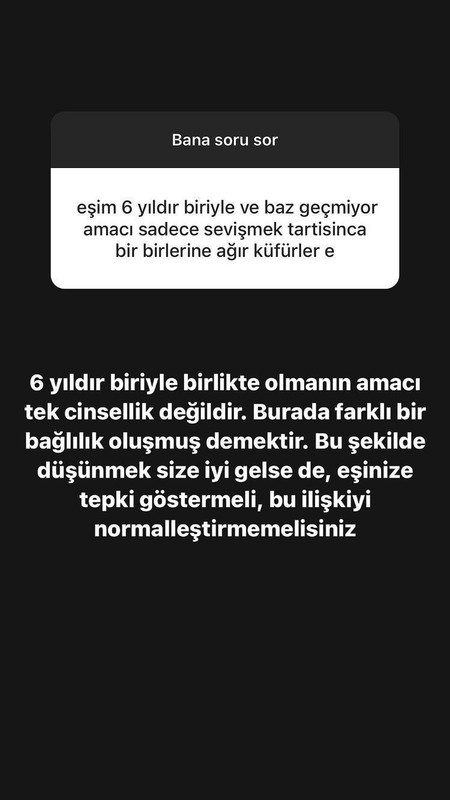 Bana soru sor

eşim 6 yıldır biriyle ve baz geçmiyor amacı sadece sevişmek tartisinca bir birlerine ağır küfürler e

6 yıldır biriyle birlikte olmanın amacı tek cinsellik değildir. Burada farklı bir bağlılık oluşmuş demektir. Bu şekilde düşünmek size iyi gelse de, eşinize tepki göstermeli, bu ilişkiyi normalleştirmemelisiniz